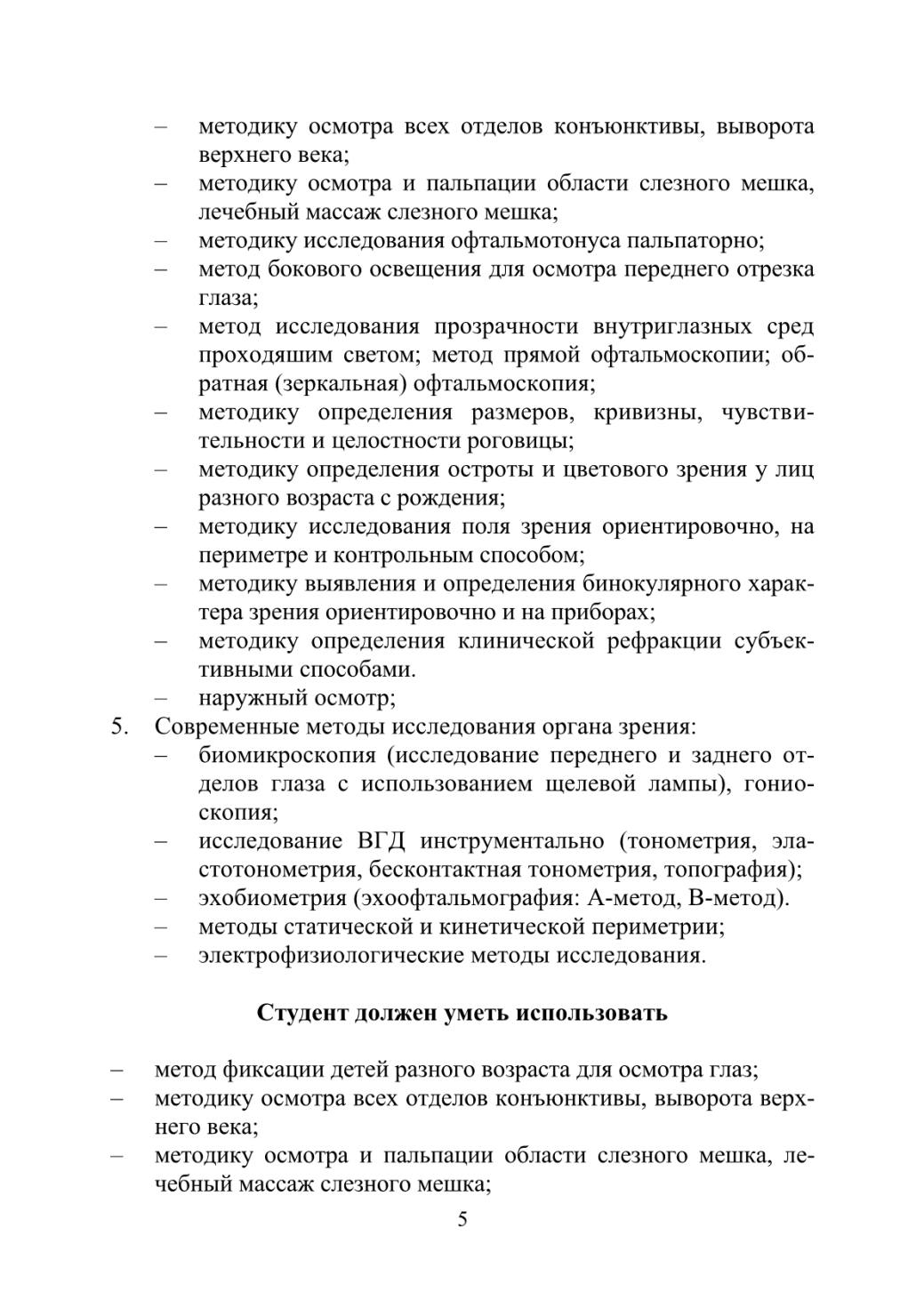 – методику осмотра всех отделов конъюнктивы, выворота верхнего века;
– методику осмотра и пальпации области слезного мешка, лечебный массаж слезного мешка;
– методику исследования офтальмотонуса пальпаторно;
– метод бокового освещения для осмотра переднего отрезка глаза;
– метод исследования прозрачности внутриглазных сред проходяшим светом; метод прямой офтальмоскопии; обратная (зеркальная) офтальмоскопия;
– методику определения размеров, кривизны, чувствительности и целостности роговицы;
– методику определения остроты и цветового зрения у лиц разного возраста с рождения;
– методику исследования поля зрения ориентировочно, на периметре и контрольным способом;
– методику выявления и определения бинокулярного характера зрения ориентировочно и на приборах;
– методику определения клинической рефракции субъективными способами.
– наружный осмотр;
5. Современные методы исследования органа зрения:
– биомикроскопия (исследование переднего и заднего отделов глаза с использованием щелевой лампы), гониоскопия;
– исследование ВГД инструментально (тонометрия, эластотонометрия, бесконтактная тонометрия, топография);
– эхобиометрия (эхоофтальмография: А-метод, В-метод).
– методы статической и кинетической периметрии;
– электрофизиологические методы исследования.

Студент должен уметь использовать

– метод фиксации детей разного возраста для осмотра глаз;
– методику осмотра всех отделов конъюнктивы, выворота верхнего века;
– методику осмотра и пальпации области слезного мешка, лечебный массаж слезного мешка;

5